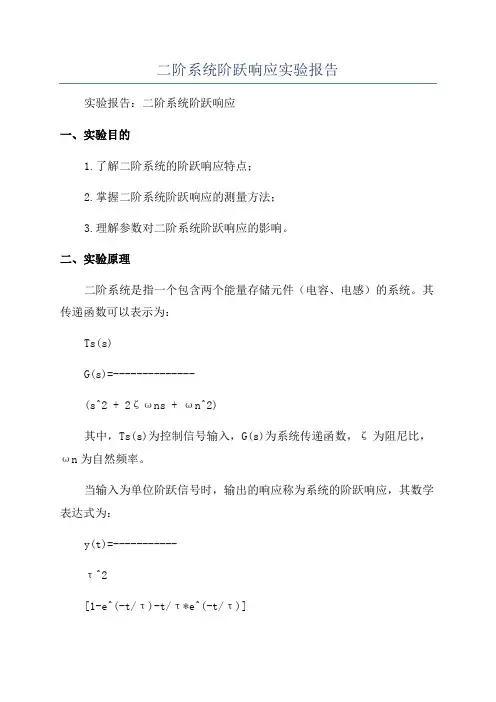 二阶系统阶跃响应实验报告

实验报告：二阶系统阶跃响应

一、实验目的

1.了解二阶系统的阶跃响应特点；

2.掌握二阶系统阶跃响应的测量方法；

3.理解参数对二阶系统阶跃响应的影响。

二、实验原理

二阶系统是指一个包含两个能量存储元件（电容、电感）的系统。其传递函数可以表示为：

Ts(s)

G(s)=--------------

(s^2 + 2ζωns + ωn^2)

其中，Ts(s)为控制信号输入，G(s)为系统传递函数，ζ为阻尼比，ωn为自然频率。

当输入为单位阶跃信号时，输出的响应称为系统的阶跃响应，其数学表达式为：

y(t)=-----------

τ^2

[1-e^(-t/τ)-t/τ*e^(-t/τ)]